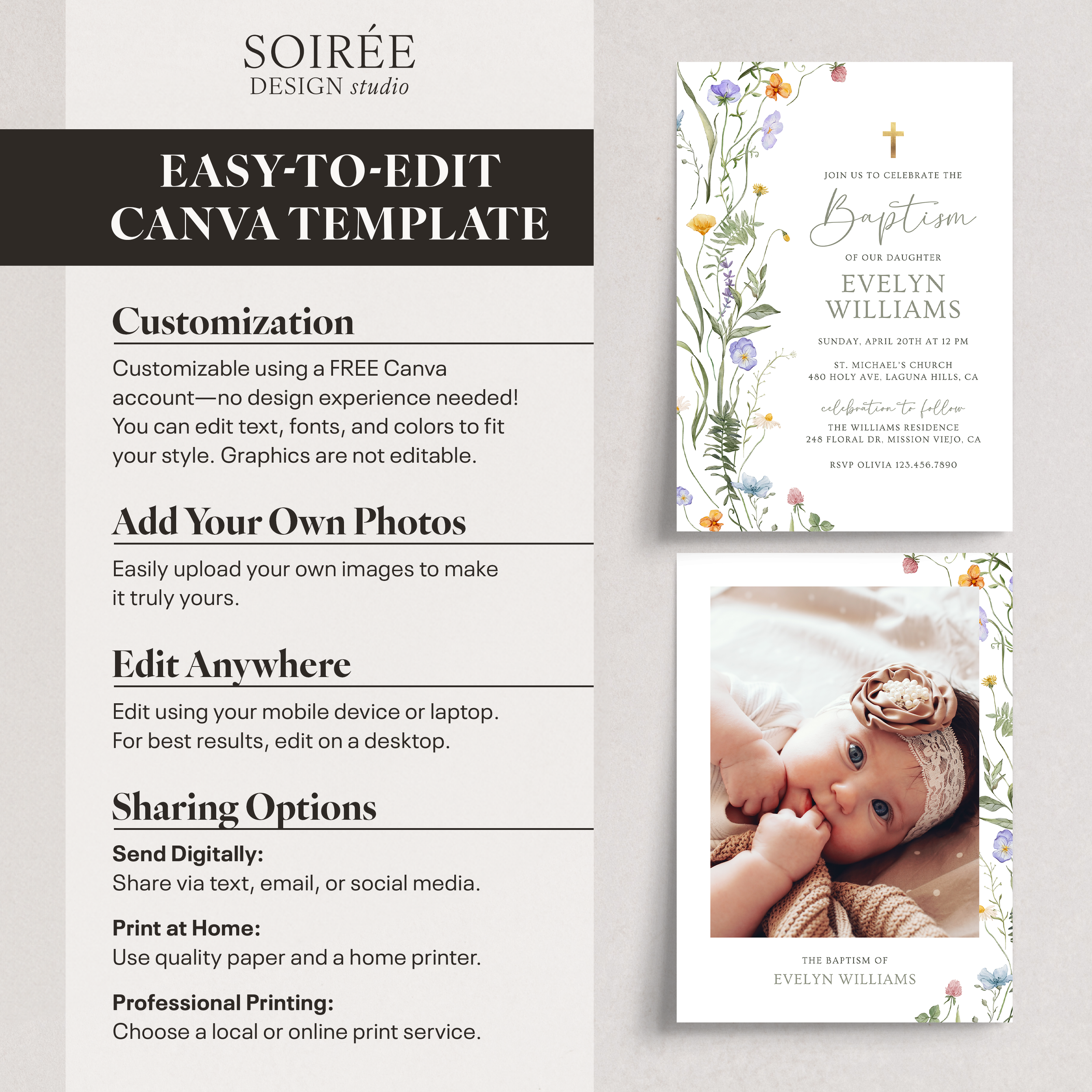 SOIRÉE
DESIGN studio

EASY-TO-EDIT
CANVA TEMPLATE

Customization

Customizable using a FREE Canva account—no design experience needed! You can edit text, fonts, and colors to fit your style. Graphics are not editable.

Add Your Own Photos

Easily upload your own images to make it truly yours.

Edit Anywhere

Edit using your mobile device or laptop. For best results, edit on a desktop.

Sharing Options

Send Digitally:
Share via text, email, or social media.

Print at Home:
Use quality paper and a home printer.

Professional Printing:
Choose a local or online print service.

JOIN US TO CELEBRATE THE
Baptism
OF OUR DAUGHTER
EVELYN
WILLIAMS
SUNDAY, APRIL 20TH AT 12 PM
ST. MICHAEL'S CHURCH
480 HOLY AVE, LAGUNA HILLS, CA
celebration to follow
THE WILLIAMS RESIDENCE
248 FLORAL DR, MISSION VIEJO, CA
RSVP OLIVIA 123.456.7890

THE BAPTISM OF
EVELYN WILLIAMS